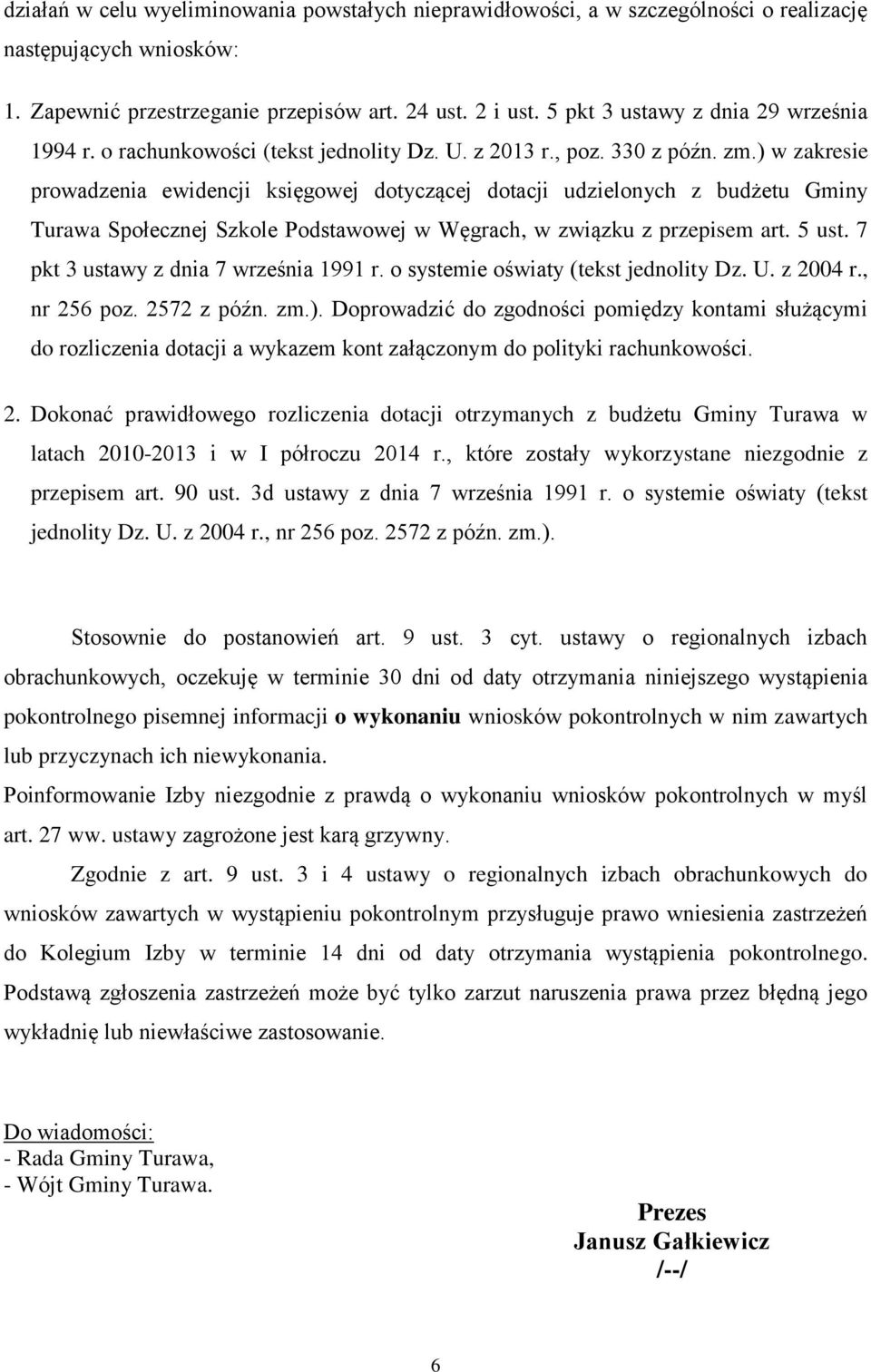 działań w celu wyeliminowania powstałych nieprawidłowości, a w szczególności o realizację następujących wniosków:

1. Zapewnić przestrzeganie przepisów art. 24 ust. 2 i ust. 5 pkt 3 ustawy z dnia 29 września 1994 r. o rachunkowości (tekst jednolity Dz. U. z 2013 r., poz. 330 z późn. zm.) w zakresie prowadzenia ewidencji księgowej dotyczącej dotacji udzielonych z budżetu Gminy Turawa Społecznej Szkole Podstawowej w Węgrach, w związku z przepisem art. 5 ust. 7 pkt 3 ustawy z dnia 7 września 1991 r. o systemie oświaty (tekst jednolity Dz. U. z 2004 r., nr 256 poz. 2572 z późn. zm.). Doprowadzić do zgodności pomiędzy kontami służącymi do rozliczenia dotacji a wykazem kont załączonym do polityki rachunkowości.

2. Dokonać prawidłowego rozliczenia dotacji otrzymanych z budżetu Gminy Turawa w latach 2010-2013 i w I półroczu 2014 r., które zostały wykorzystane niezgodnie z przepisem art. 90 ust. 3d ustawy z dnia 7 września 1991 r. o systemie oświaty (tekst jednolity Dz. U. z 2004 r., nr 256 poz. 2572 z późn. zm.).

Stosownie do postanowień art. 9 ust. 3 cyt. ustawy o regionalnych izbach obrachunkowych, oczekuję w terminie 30 dni od daty otrzymania niniejszego wystąpienia pokontrolnego pisemnej informacji o wykonaniu wniosków pokontrolnych w nim zawartych lub przyczynach ich niewykonania.
Poinformowanie Izby niezgodnie z prawdą o wykonaniu wniosków pokontrolnych w myśl art. 27 ww. ustawy zagrożone jest karą grzywny.

Zgodnie z art. 9 ust. 3 i 4 ustawy o regionalnych izbach obrachunkowych do wniosków zawartych w wystąpieniu pokontrolnym przysługuje prawo wniesienia zastrzeżeń do Kolegium Izby w terminie 14 dni od daty otrzymania wystąpienia pokontrolnego. Podstawą zgłoszenia zastrzeżeń może być tylko zarzut naruszenia prawa przez błędną jego wykładnię lub niewłaściwe zastosowanie.

Do wiadomości:
- Rada Gminy Turawa,
- Wójt Gminy Turawa.

Prezes
Janusz Gałkiewicz
/--/

6